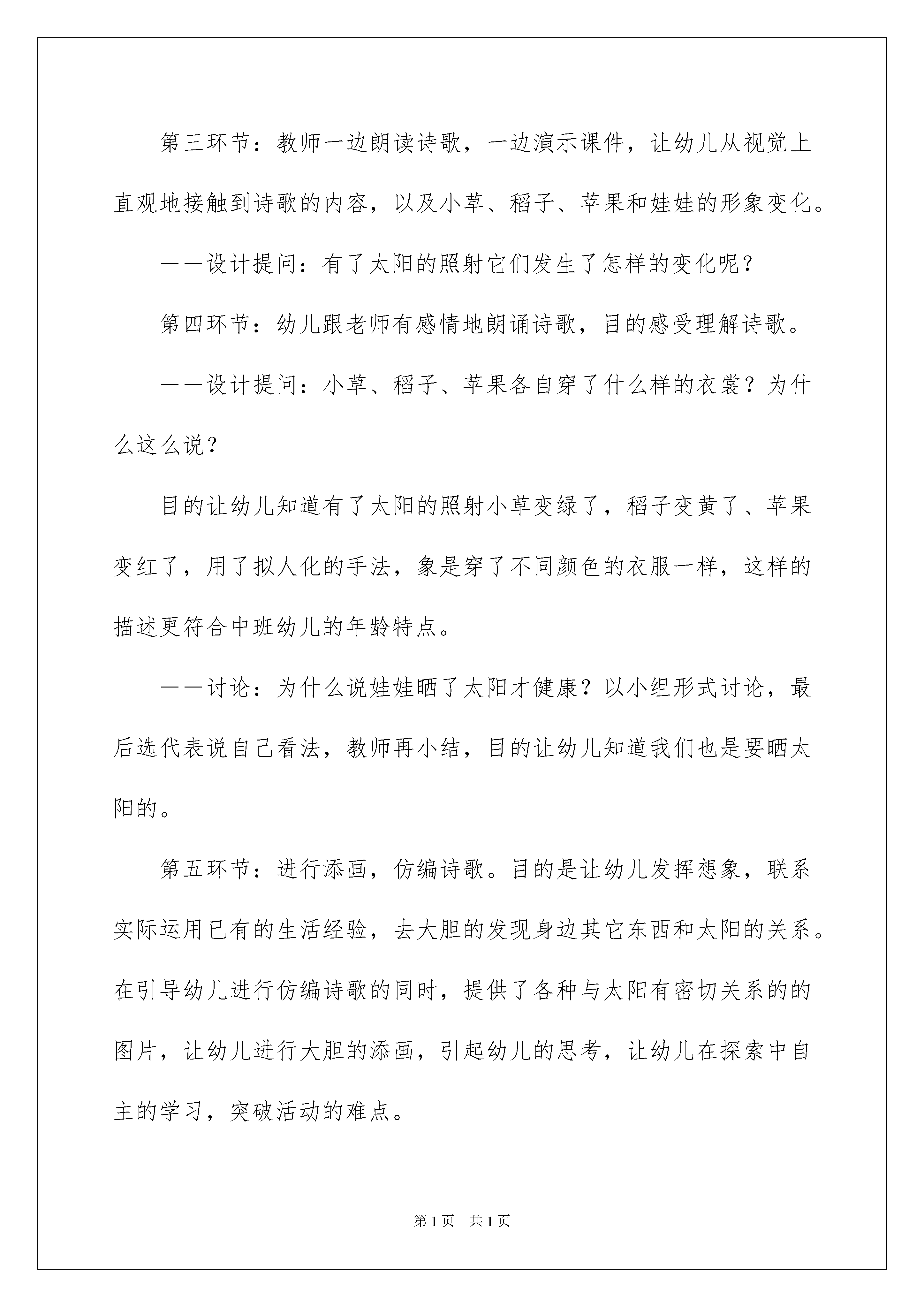 第三环节：教师一边朗读诗歌，一边演示课件，让幼儿从视觉上直观地接触到诗歌的内容，以及小草、稻子、苹果和娃娃的形象变化。

——设计提问：有了太阳的照射它们发生了怎样的变化呢？

第四环节：幼儿跟老师有感情地朗诵诗歌，目的感受理解诗歌。

——设计提问：小草、稻子、苹果各自穿了什么样的衣裳？为什么这么说？

目的让幼儿知道有了太阳的照射小草变绿了，稻子变黄了、苹果变红了，用了拟人化的手法，象是穿了不同颜色的衣服一样，这样的描述更符合中班幼儿的年龄特点。

——讨论：为什么说娃娃晒了太阳才健康？以小组形式讨论，最后选代表说自己看法，教师再小结，目的让幼儿知道我们也是要晒太阳的。

第五环节：进行添画，仿编诗歌。目的是让幼儿发挥想象，联系实际运用已有的生活经验，去大胆的发现身边其它东西和太阳的关系。在引导幼儿进行仿编诗歌的同时，提供了各种与太阳有密切关系的的图片，让幼儿进行大胆的添画，引起幼儿的思考，让幼儿在探索中自主的学习，突破活动的难点。

第1页 共1页